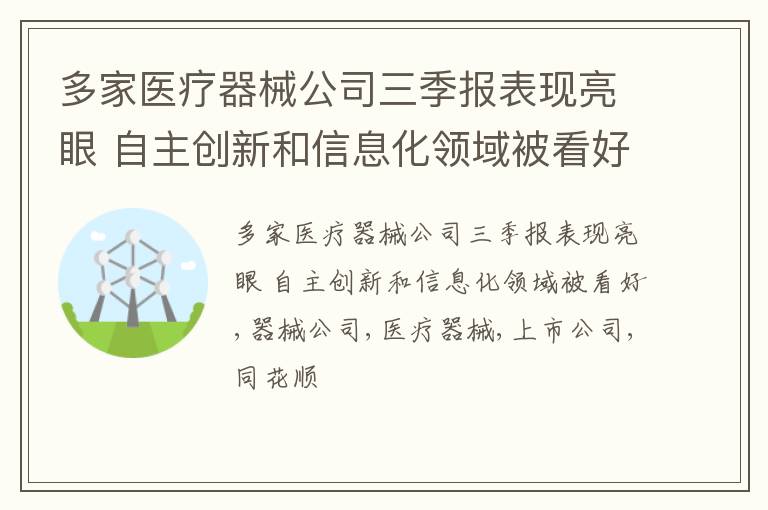 多家医疗器械公司三季报表现亮眼 自主创新和信息化领域被看好

多家医疗器械公司三季报表现亮眼 自主创新和信息化领域被看好，器械公司，医疗器械，上市公司，同花顺